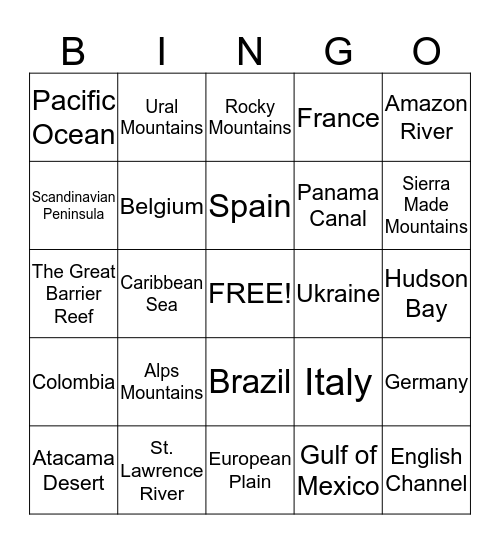 | B | I | N | G | O |
|---|---|---|---|---|
| Pacific Ocean | Ural Mountains | Rocky Mountains | France | Amazon River |
| Scandinavian Peninsula | Belgium | Spain | Panama Canal | Sierra Made Mountains |
| The Great Barrier Reef | Caribbean Sea | FREE! | Ukraine | Hudson Bay |
| Colombia | Alps Mountains | Brazil | Italy | Germany |
| Atacama Desert | St. Lawrence River | European Plain | Gulf of Mexico | English Channel |